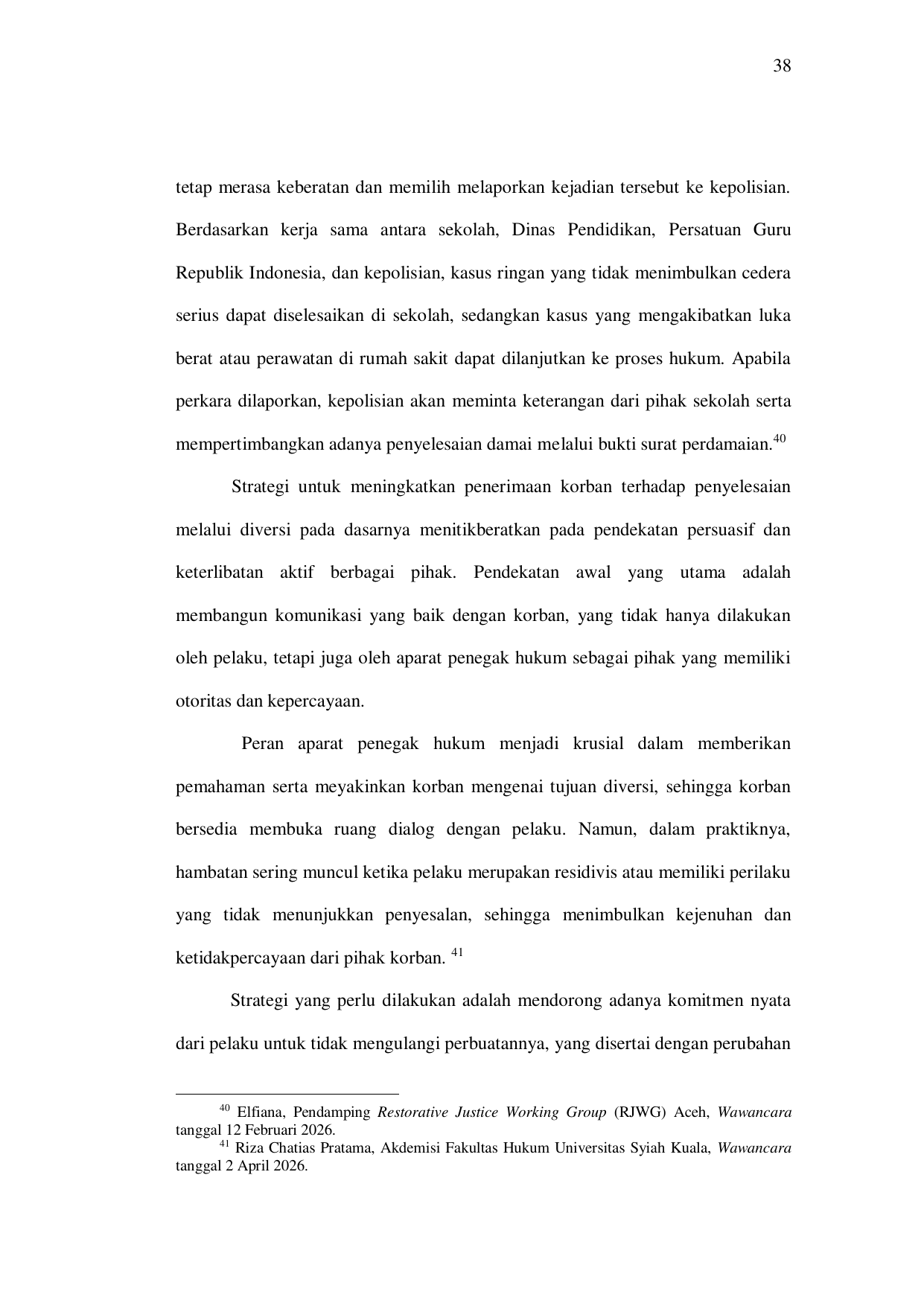 38

tetap merasa keberatan dan memilih melaporkan kejadian tersebut ke kepolisian. Berdasarkan kerja sama antara sekolah, Dinas Pendidikan, Persatuan Guru Republik Indonesia, dan kepolisian, kasus ringan yang tidak menimbulkan cedera serius dapat diselesaikan di sekolah, sedangkan kasus yang mengakibatkan luka berat atau perawatan di rumah sakit dapat dilanjutkan ke proses hukum. Apabila perkara dilaporkan, kepolisian akan meminta keterangan dari pihak sekolah serta mempertimbangkan adanya penyelesaian damai melalui bukti surat perdamaian.$^{40}$

Strategi untuk meningkatkan penerimaan korban terhadap penyelesaian melalui diversi pada dasarnya menitikberatkan pada pendekatan persuasif dan keterlibatan aktif berbagai pihak. Pendekatan awal yang utama adalah membangun komunikasi yang baik dengan korban, yang tidak hanya dilakukan oleh pelaku, tetapi juga oleh aparat penegak hukum sebagai pihak yang memiliki otoritas dan kepercayaan.

Peran aparat penegak hukum menjadi krusial dalam memberikan pemahaman serta meyakinkan korban mengenai tujuan diversi, sehingga korban bersedia membuka ruang dialog dengan pelaku. Namun, dalam praktiknya, hambatan sering muncul ketika pelaku merupakan residivis atau memiliki perilaku yang tidak menunjukkan penyesalan, sehingga menimbulkan kejenuhan dan ketidakpercayaan dari pihak korban. $^{41}$

Strategi yang perlu dilakukan adalah mendorong adanya komitmen nyata dari pelaku untuk tidak mengulangi perbuatannya, yang disertai dengan perubahan

$^{40}$ Elfiana, Pendamping Restorative Justice Working Group (RJWG) Aceh, Wawancara tanggal 12 Februari 2026.
$^{41}$ Riza Chatias Pratama, Akdemisi Fakultas Hukum Universitas Syiah Kuala, Wawancara tanggal 2 April 2026.